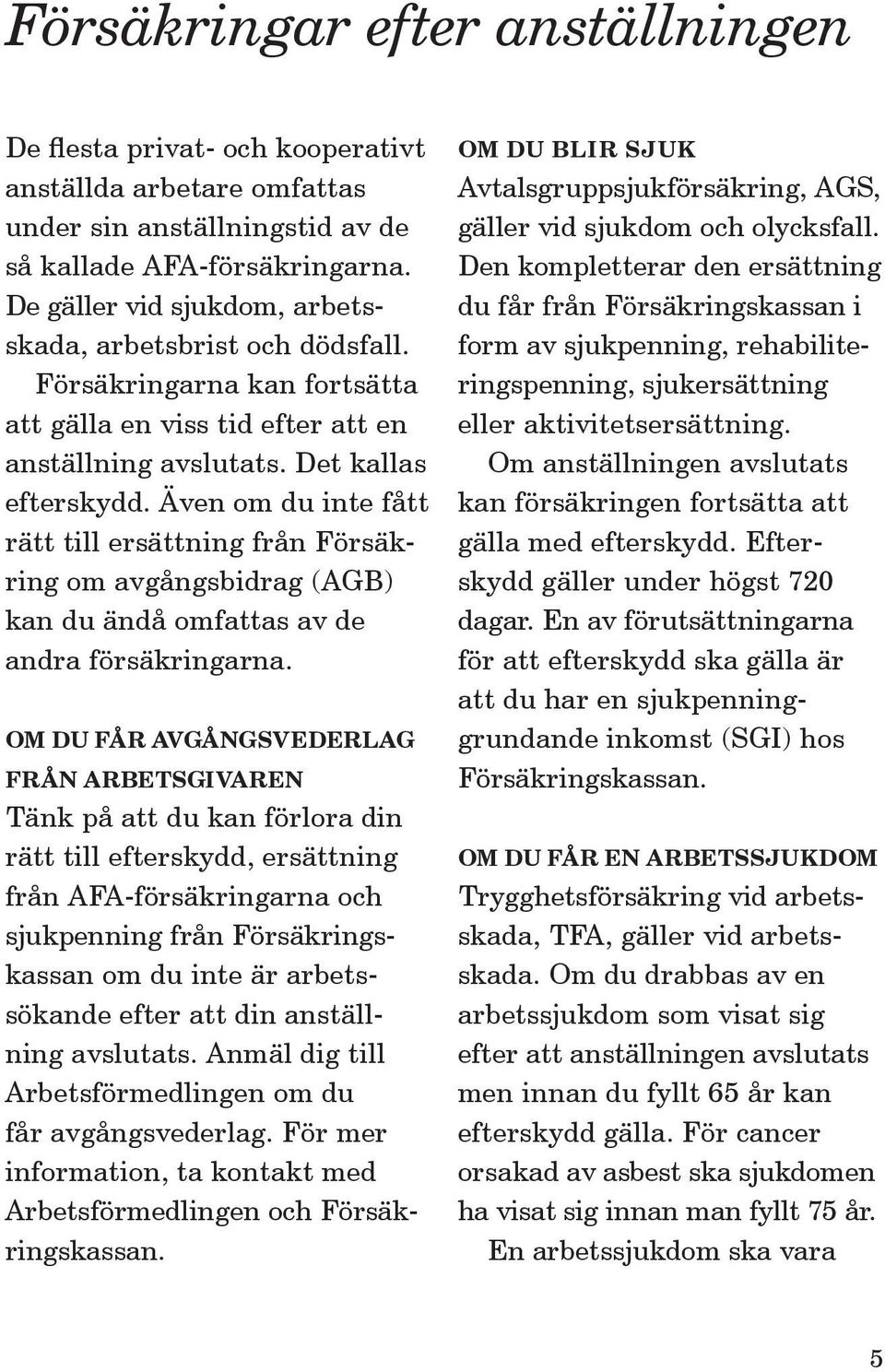 Försäkringar efter anställningen

De flesta privat- och kooperativt anställda arbetare omfattas under sin anställningstid av de så kallade AFA-försäkringarna. De gäller vid sjukdom, arbetsskada, arbetsbrist och dödsfall.

Försäkringarna kan fortsätta att gälla en viss tid efter att en anställning avslutats. Det kallas efterskydd. Även om du inte fått rätt till ersättning från Försäkring om avgångsbidrag (AGB) kan du ändå omfattas av de andra försäkringarna.

OM DU FÅR AVGÅNGSVEDERLAG FRÅN ARBETSGIVAREN
Tänk på att du kan förlora din rätt till efterskydd, ersättning från AFA-försäkringarna och sjukpenning från Försäkringskassan om du inte är arbetssökande efter att din anställning avslutats. Anmäl dig till Arbetsförmedlingen om du får avgångsvederlag. För mer information, ta kontakt med Arbetsförmedlingen och Försäkringskassan.

OM DU BLIR SJUK
Avtalsgruppsjukförsäkring, AGS, gäller vid sjukdom och olycksfall. Den kompletterar den ersättning du får från Försäkringskassan i form av sjukpenning, rehabiliteringspenning, sjukersättning eller aktivitetsersättning.

Om anställningen avslutats kan försäkringen fortsätta att gälla med efterskydd. Efterskydd gäller under högst 720 dagar. En av förutsättningarna för att efterskydd ska gälla är att du har en sjukpenninggrundande inkomst (SGI) hos Försäkringskassan.

OM DU FÅR EN ARBETSSJUKDOM
Trygghetsförsäkring vid arbetsskada, TFA, gäller vid arbetsskada. Om du drabbas av en arbetssjukdom som visat sig efter att anställningen avslutats men innan du fyllt 65 år kan efterskydd gälla. För cancer orsakad av asbest ska sjukdomen ha visat sig innan man fyllt 75 år.

En arbetssjukdom ska vara

5